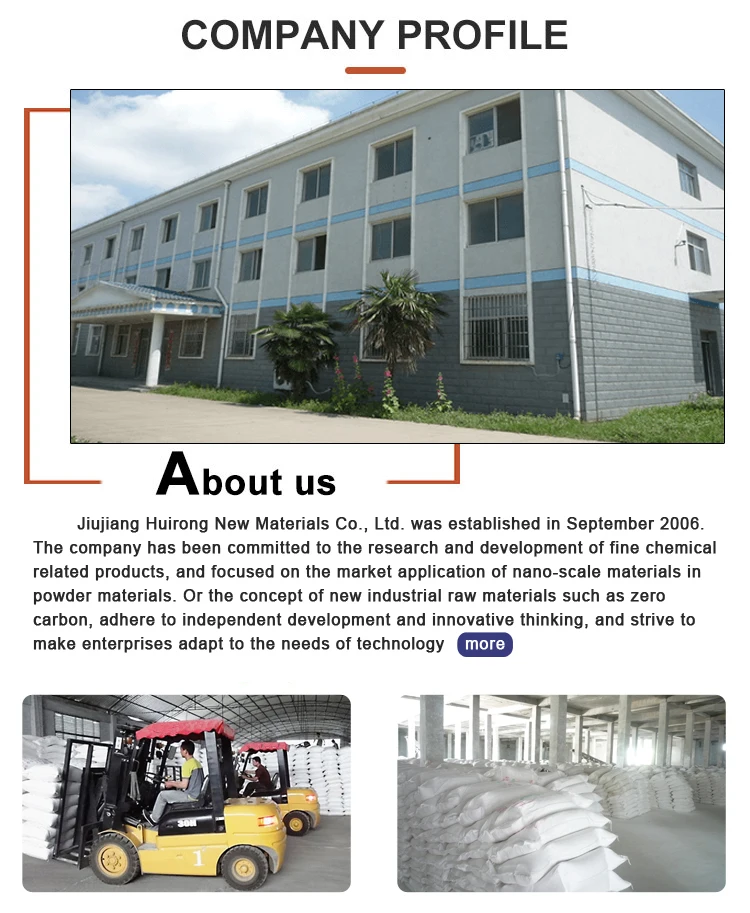 COMPANY PROFILE

About us

Jiujiang Huirong New Materials Co., Ltd. was established in September 2006. The company has been committed to the research and development of fine chemical related products, and focused on the market application of nano-scale materials in powder materials. Or the concept of new industrial raw materials such as zero carbon, adhere to independent development and innovative thinking, and strive to make enterprises adapt to the needs of technology more